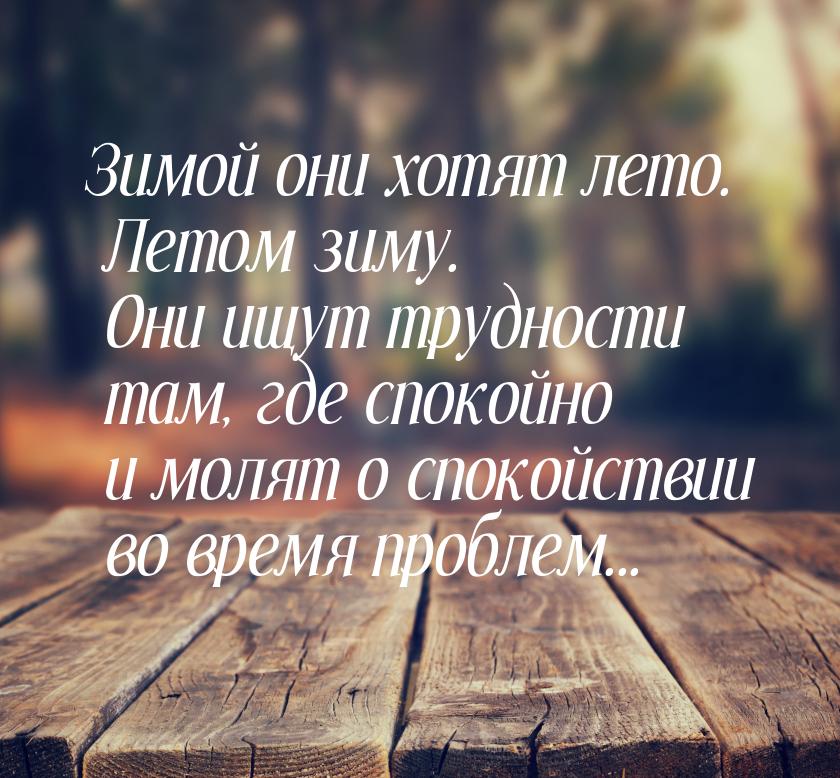 Зимой они хотят лето. Летом зиму. Они ищут трудности там, где спокойно и молят о спокойствии во время проблем...